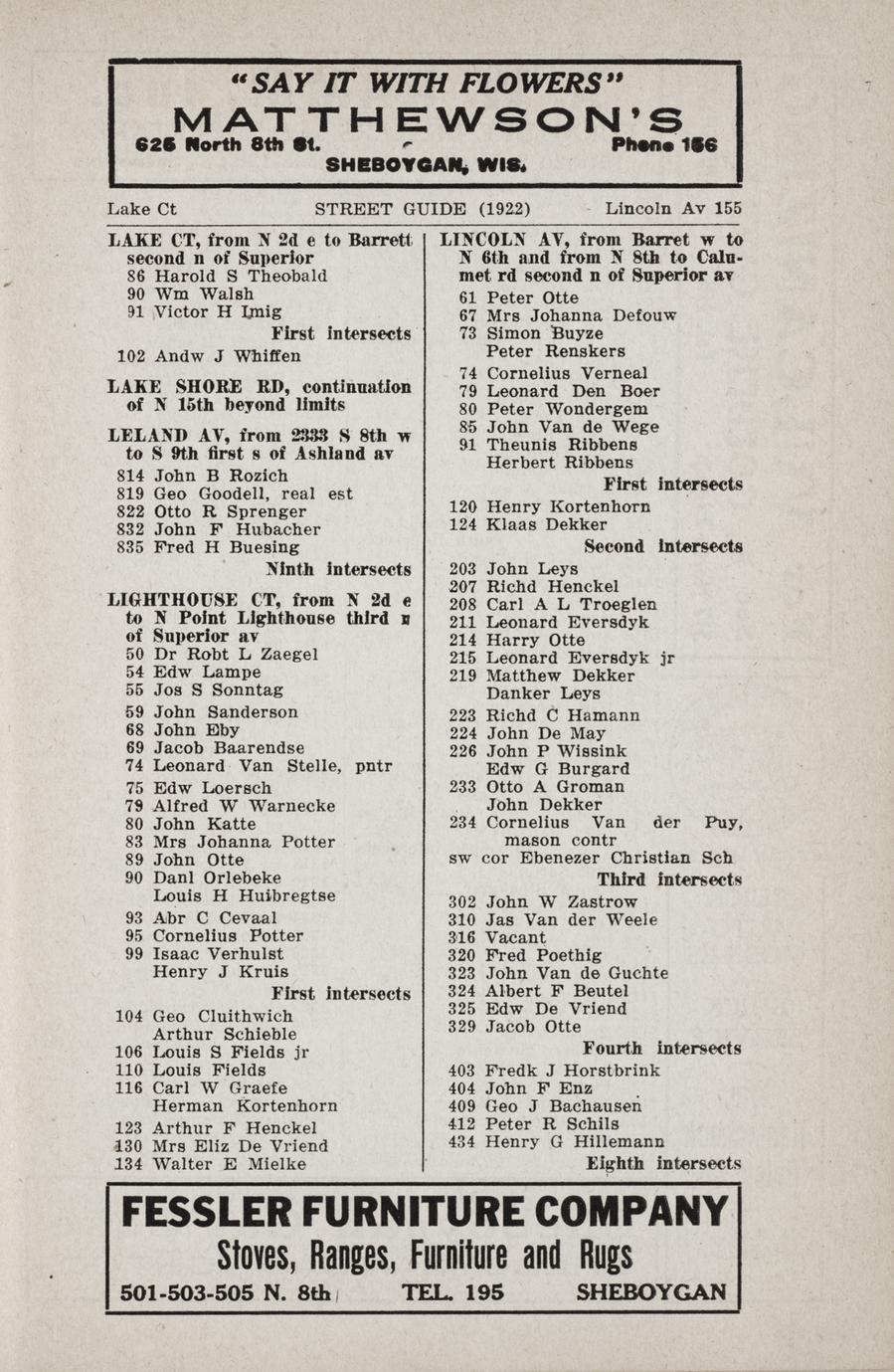 "SAY IT WITH FLOWERS"
MATTHEWSON'S
626 North 8th St. Phone 156
SHEBOYGAN, WIS.

Lake Ct STREET GUIDE (1922) Lincoln Av 155

LAKE CT, from N 2d e to Barrett second n of Superior
86 Harold S Theobald
90 Wm Walsh
91 Victor H Imig
First intersects
102 Andw J Whiffen

LAKE SHORE RD, continuation of N 15th beyond limits

LELAND AV, from 2333 S 8th w to S 9th first s of Ashland av
814 John B Rozich
819 Geo Goodell, real est
822 Otto R Sprenger
832 John F Hubacher
835 Fred H Buesing
Ninth intersects

LIGHTHOUSE CT, from N 2d e to N Point Lighthouse third n of Superior av
50 Dr Robt L Zaegel
54 Edw Lampe
55 Jos S Sonntag
59 John Sanderson
68 John Eby
69 Jacob Baarendse
74 Leonard Van Stelle, pntr
75 Edw Loersch
79 Alfred W Warnecke
80 John Katte
83 Mrs Johanna Potter
89 John Otte
90 Danl Orlebeke
Louis H Huibregtse
93 Abr C Cevaal
95 Cornelius Potter
99 Isaac Verhulst
Henry J Kruis
First intersects
104 Geo Cluithwich
Arthur Schieble
106 Louis S Fields jr
110 Louis Fields
116 Carl W Graefe
Herman Kortenhorn
123 Arthur F Henckel
130 Mrs Eliz De Vriend
134 Walter E Mielke

LINCOLN AV, from Barret w to N 6th and from N 8th to Calumet rd second n of Superior av
61 Peter Otte
67 Mrs Johanna Defouw
73 Simon Buyze
Peter Renskers
74 Cornelius Verneal
79 Leonard Den Boer
80 Peter Wondergem
85 John Van de Wege
91 Theunis Ribbens
Herbert Ribbens
First intersects
120 Henry Kortenhorn
124 Klaas Dekker
Second intersects
203 John Leys
207 Richd Henckel
208 Carl A L Troeglen
211 Leonard Eversdyk
214 Harry Otte
215 Leonard Eversdyk jr
219 Matthew Dekker
Danker Leys
223 Richd C Hamann
224 John De May
226 John P Wissink
Edw G Burgard
233 Otto A Groman
John Dekker
234 Cornelius Van der Puy, mason contr
sw cor Ebenezer Christian Sch
Third intersects
302 John W Zastrow
310 Jas Van der Weele
316 Vacant
320 Fred Poethig
323 John Van de Guchte
324 Albert F Beutel
325 Edw De Vriend
329 Jacob Otte
Fourth intersects
403 Fredk J Horstbrink
404 John F Enz
409 Geo J Bachausen
412 Peter R Schils
434 Henry G Hillemann
Eighth intersects

FESSLER FURNITURE COMPANY
Stoves, Ranges, Furniture and Rugs
501-503-505 N. 8th TEL. 195 SHEBOYGAN